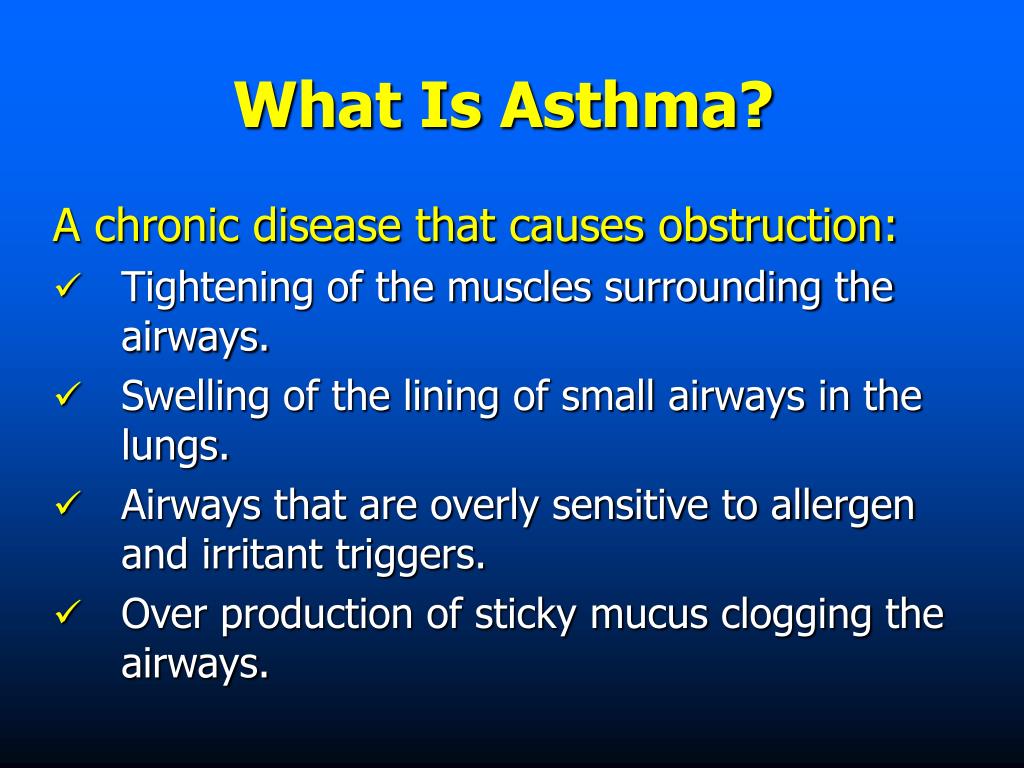 What Is Asthma?

A chronic disease that causes obstruction:

✓ Tightening of the muscles surrounding the airways.

✓ Swelling of the lining of small airways in the lungs.

✓ Airways that are overly sensitive to allergen and irritant triggers.

✓ Over production of sticky mucus clogging the airways.